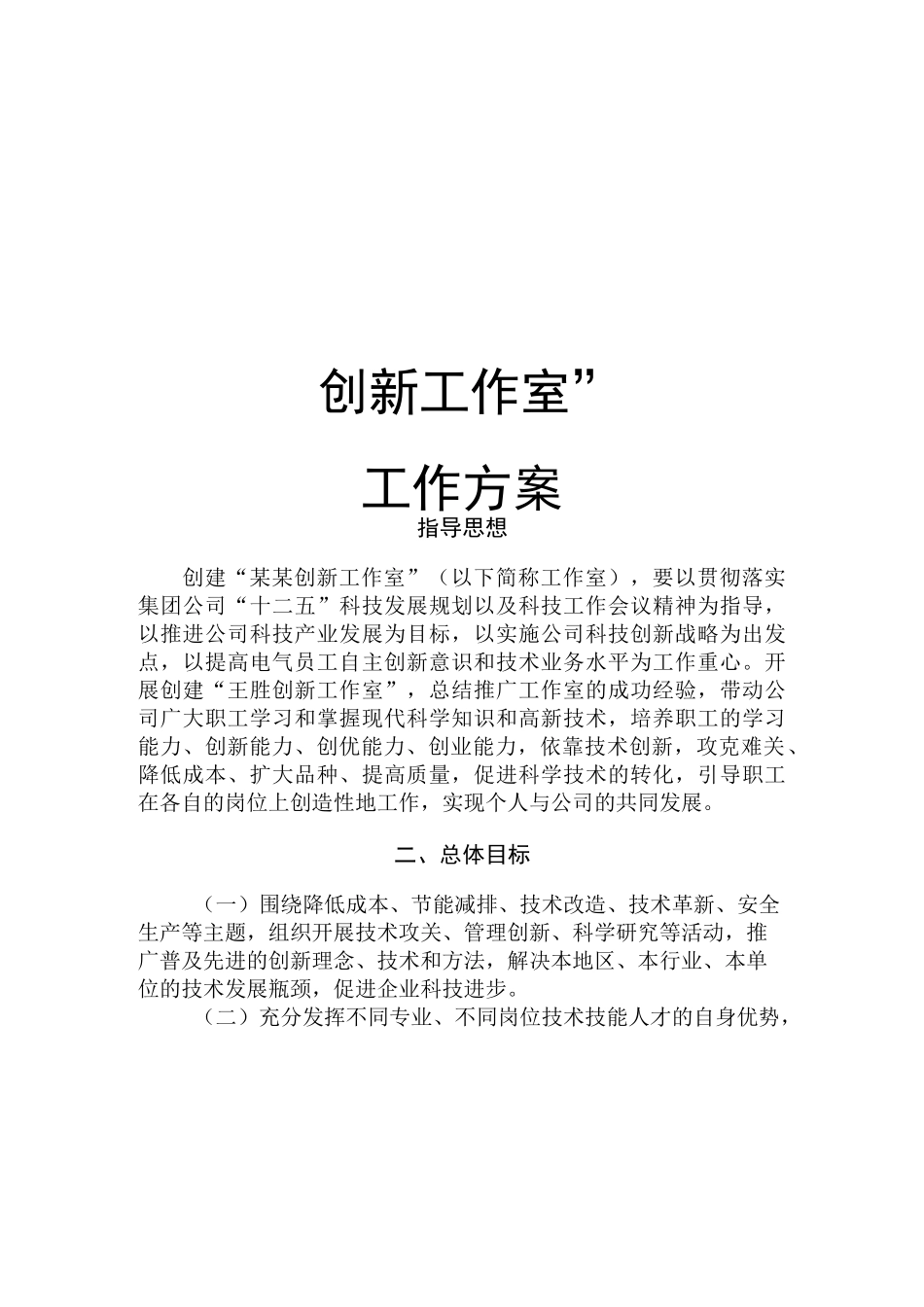 创新工作室”

工作方案

指导思想

创建“某某创新工作室”（以下简称工作室），要以贯彻落实集团公司“十二五”科技发展规划以及科技工作会议精神为指导，以推进公司科技产业发展为目标，以实施公司科技创新战略为出发点，以提高电气员工自主创新意识和技术业务水平为工作重心。开展创建“王胜创新工作室”，总结推广工作室的成功经验，带动公司广大职工学习和掌握现代科学知识和高新技术，培养职工的学习能力、创新能力、创优能力、创业能力，依靠技术创新，攻克难关、降低成本、扩大品种、提高质量，促进科学技术的转化，引导职工在各自的岗位上创造性地工作，实现个人与公司的共同发展。

二、总体目标

（一）围绕降低成本、节能减排、技术改造、技术革新、安全生产等主题，组织开展技术攻关、管理创新、科学研究等活动，推广普及先进的创新理念、技术和方法，解决本地区、本行业、本单位的技术发展瓶颈，促进企业科技进步。

（二）充分发挥不同专业、不同岗位技术技能人才的自身优势，